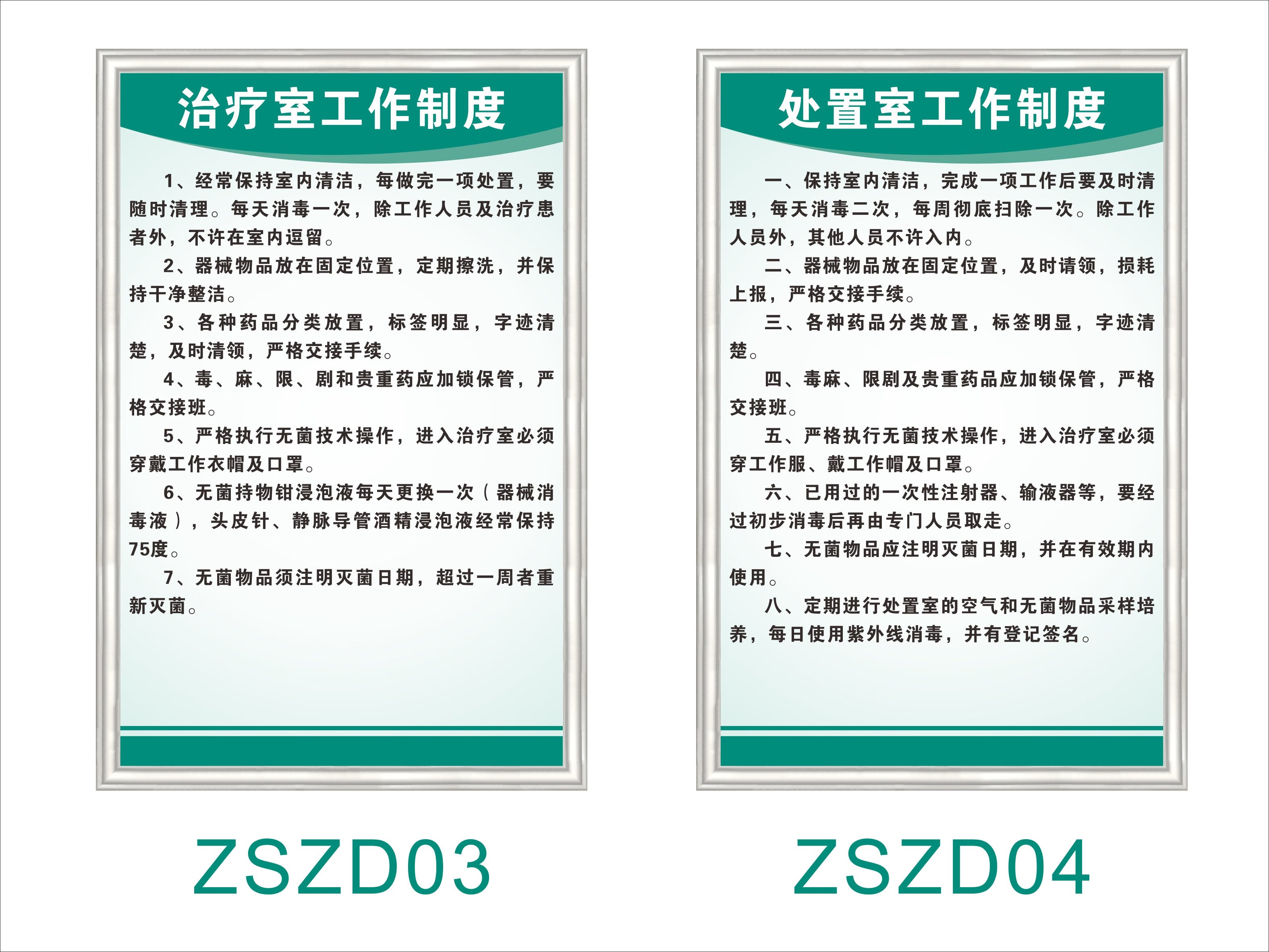 治疗室工作制度

1、经常保持室内清洁，每做完一项处置，要随时清理。每天消毒一次，除工作人员及治疗患者外，不许在室内逗留。

2、器械物品放在固定位置，定期擦洗，并保持干净整洁。

3、各种药品分类放置，标签明显，字迹清楚，及时清领，严格交接手续。

4、毒、麻、限、剧和贵重药应加锁保管，严格交接班。

5、严格执行无菌技术操作，进入治疗室必须穿戴工作衣帽及口罩。

6、无菌持物钳浸泡液每天更换一次（器械消毒液），头皮针、静脉导管酒精浸泡液经常保持75度。

7、无菌物品须注明灭菌日期，超过一周者重新灭菌。

ZSZD03

处置室工作制度

一、保持室内清洁，完成一项工作后要及时清理，每天消毒二次，每周彻底扫除一次。除工作人员外，其他人员不许入内。

二、器械物品放在固定位置，及时请领，损耗上报，严格交接手续。

三、各种药品分类放置，标签明显，字迹清楚。

四、毒麻、限剧及贵重药品应加锁保管，严格交接班。

五、严格执行无菌技术操作，进入治疗室必须穿工作服、戴工作帽及口罩。

六、已用过的一次性注射器、输液器等，要经过初步消毒后再由专门人员取走。

七、无菌物品应注明灭菌日期，并在有效期内使用。

八、定期进行处置室的空气和无菌物品采样培养，每日使用紫外线消毒，并有登记签名。

ZSZD04